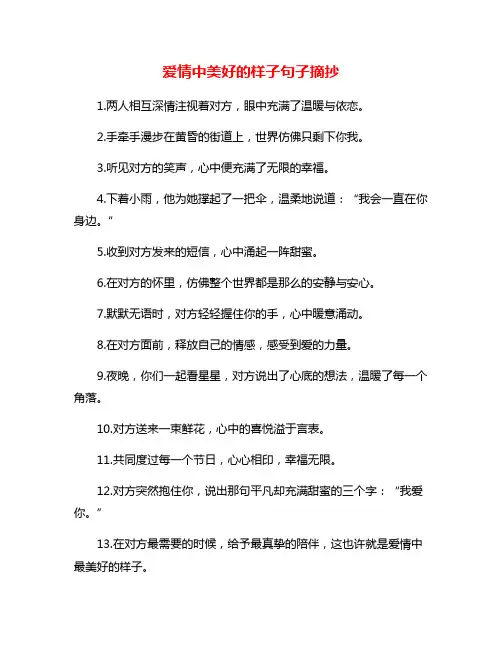 爱情中美好的样子句子摘抄

1.两人相互深情注视着对方，眼中充满了温暖与依恋。

2.手牵手漫步在黄昏的街道上，世界仿佛只剩下你我。

3.听见对方的笑声，心中便充满了无限的幸福。

4.下着小雨，他为她撑起了一把伞，温柔地说道：“我会一直在你身边。”

5.收到对方发来的短信，心中涌起一阵甜蜜。

6.在对方的怀里，仿佛整个世界都是那么的安静与安心。

7.默默无语时，对方轻轻握住你的手，心中暖意涌动。

8.在对方面前，释放自己的情感，感受到爱的力量。

9.夜晚，你们一起看星星，对方说出了心底的想法，温暖了每一个角落。

10.对方送来一束鲜花，心中的喜悦溢于言表。

11.共同度过每一个节日，心心相印，幸福无限。

12.对方突然抱住你，说出那句平凡却充满甜蜜的三个字：“我爱你。”

13.在对方最需要的时候，给予最真挚的陪伴，这也许就是爱情中最美好的样子。